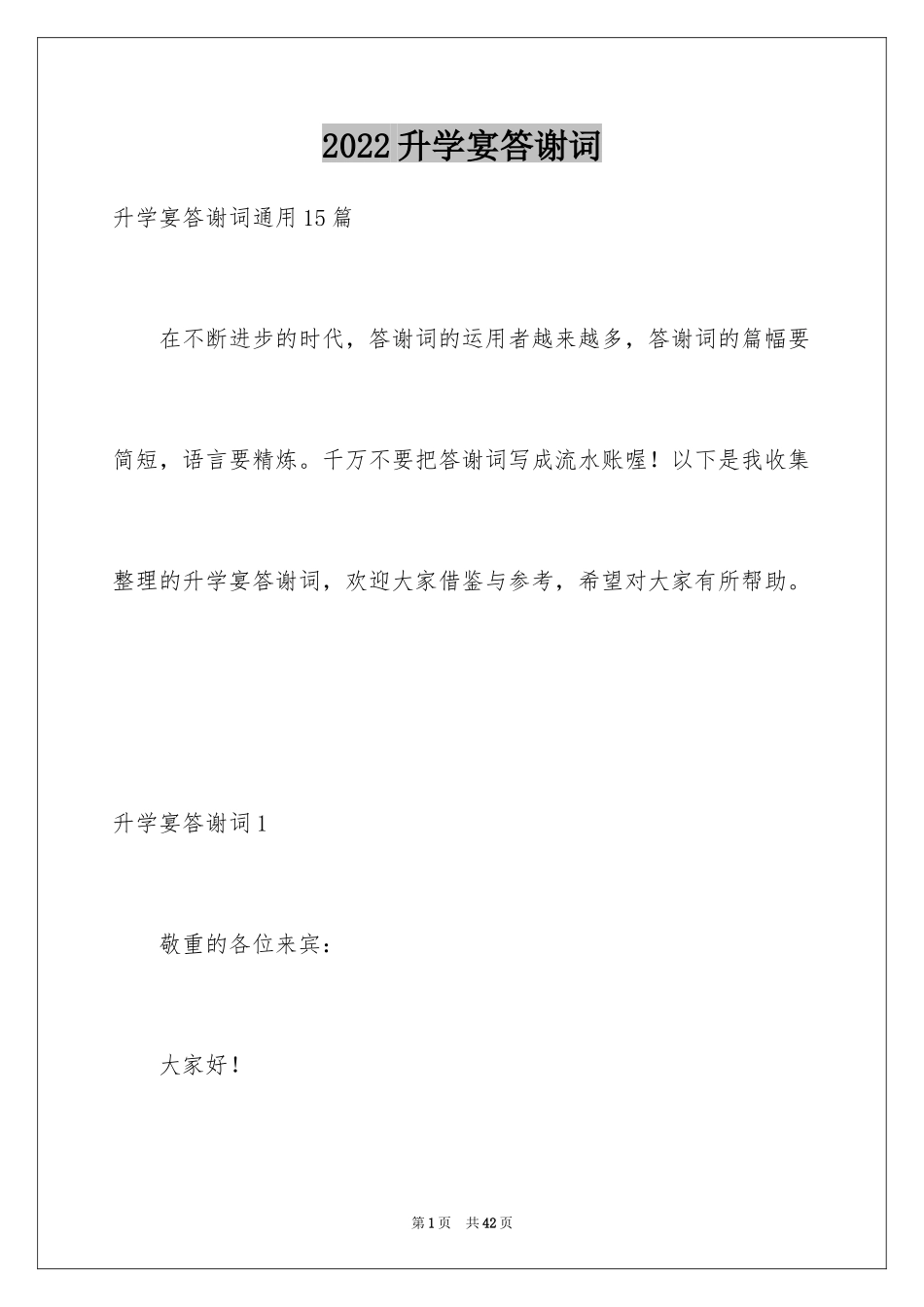 2022升学宴答谢词

升学宴答谢词通用15篇

在不断进步的时代，答谢词的运用者越来越多，答谢词的篇幅要简短，语言要精炼。千万不要把答谢词写成流水账喔！以下是我收集整理的升学宴答谢词，欢迎大家借鉴与参考，希望对大家有所帮助。

升学宴答谢词1

敬重的各位来宾：

大家好！

第1页　共42页